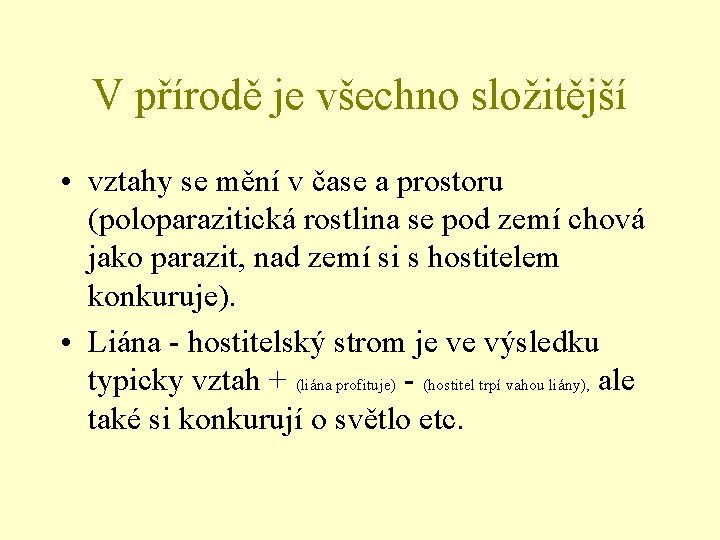 V přírodě je všechno složitější

• vztahy se mění v čase a prostoru (poloparazitická rostlina se pod zemí chová jako parazit, nad zemí si s hostitelem konkuruje).

• Liána - hostitelský strom je ve výsledku typicky vztah + (liána profituje) - (hostitel trpí vahou liány), ale také si konkurují o světlo etc.